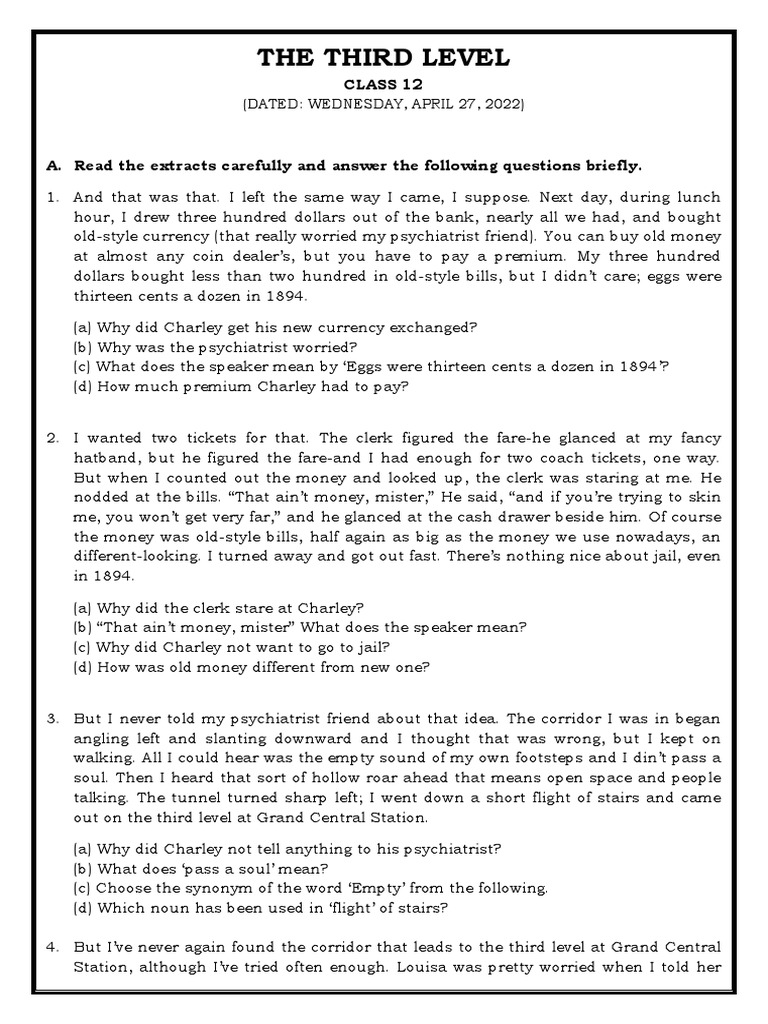 THE THIRD LEVEL

CLASS 12

(DATED: WEDNESDAY, APRIL 27, 2022)

A. Read the extracts carefully and answer the following questions briefly.

1. And that was that. I left the same way I came, I suppose. Next day, during lunch hour, I drew three hundred dollars out of the bank, nearly all we had, and bought old-style currency (that really worried my psychiatrist friend). You can buy old money at almost any coin dealer's, but you have to pay a premium. My three hundred dollars bought less than two hundred in old-style bills, but I didn't care; eggs were thirteen cents a dozen in 1894.

(a) Why did Charley get his new currency exchanged?
(b) Why was the psychiatrist worried?
(c) What does the speaker mean by 'Eggs were thirteen cents a dozen in 1894'?
(d) How much premium Charley had to pay?

2. I wanted two tickets for that. The clerk figured the fare-he glanced at my fancy hatband, but he figured the fare-and I had enough for two coach tickets, one way. But when I counted out the money and looked up, the clerk was staring at me. He nodded at the bills. "That ain't money, mister," He said, "and if you're trying to skin me, you won't get very far," and he glanced at the cash drawer beside him. Of course the money was old-style bills, half again as big as the money we use nowadays, an different-looking. I turned away and got out fast. There's nothing nice about jail, even in 1894.

(a) Why did the clerk stare at Charley?
(b) "That ain't money, mister" What does the speaker mean?
(c) Why did Charley not want to go to jail?
(d) How was old money different from new one?

3. But I never told my psychiatrist friend about that idea. The corridor I was in began angling left and slanting downward and I thought that was wrong, but I kept on walking. All I could hear was the empty sound of my own footsteps and I din't pass a soul. Then I heard that sort of hollow roar ahead that means open space and people talking. The tunnel turned sharp left; I went down a short flight of stairs and came out on the third level at Grand Central Station.

(a) Why did Charley not tell anything to his psychiatrist?
(b) What does 'pass a soul' mean?
(c) Choose the synonym of the word 'Empty' from the following.
(d) Which noun has been used in 'flight' of stairs?

4. But I've never again found the corridor that leads to the third level at Grand Central Station, although I've tried often enough. Louisa was pretty worried when I told her